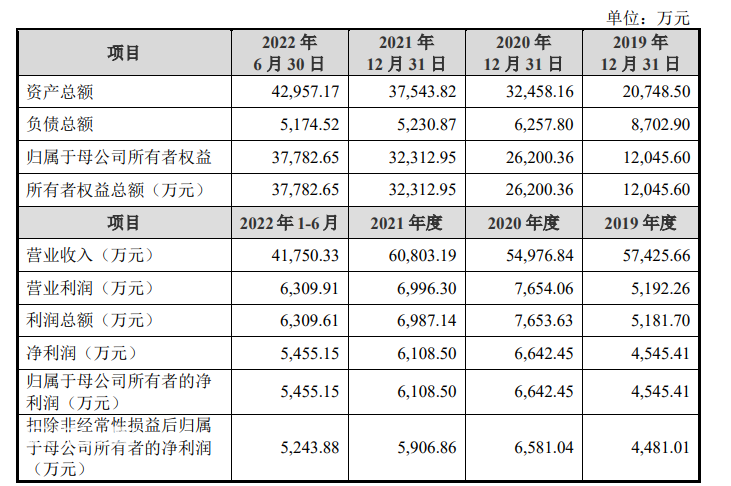 单位：万元

| 项目 | 2022 年 6 月 30 日 | 2021 年 12 月 31 日 | 2020 年 12 月 31 日 | 2019 年 12 月 31 日 |
|---|---|---|---|---|
| 资产总额 | 42,957.17 | 37,543.82 | 32,458.16 | 20,748.50 |
| 负债总额 | 5,174.52 | 5,230.87 | 6,257.80 | 8,702.90 |
| 归属于母公司所有者权益 | 37,782.65 | 32,312.95 | 26,200.36 | 12,045.60 |
| 所有者权益总额（万元） | 37,782.65 | 32,312.95 | 26,200.36 | 12,045.60 |
| 项目 | 2022 年 1-6 月 | 2021 年度 | 2020 年度 | 2019 年度 |
| 营业收入（万元） | 41,750.33 | 60,803.19 | 54,976.84 | 57,425.66 |
| 营业利润（万元） | 6,309.91 | 6,996.30 | 7,654.06 | 5,192.26 |
| 利润总额（万元） | 6,309.61 | 6,987.14 | 7,653.63 | 5,181.70 |
| 净利润（万元） | 5,455.15 | 6,108.50 | 6,642.45 | 4,545.41 |
| 归属于母公司所有者的净利润（万元） | 5,455.15 | 6,108.50 | 6,642.45 | 4,545.41 |
| 扣除非经常性损益后归属于母公司所有者的净利润（万元） | 5,243.88 | 5,906.86 | 6,581.04 | 4,481.01 |